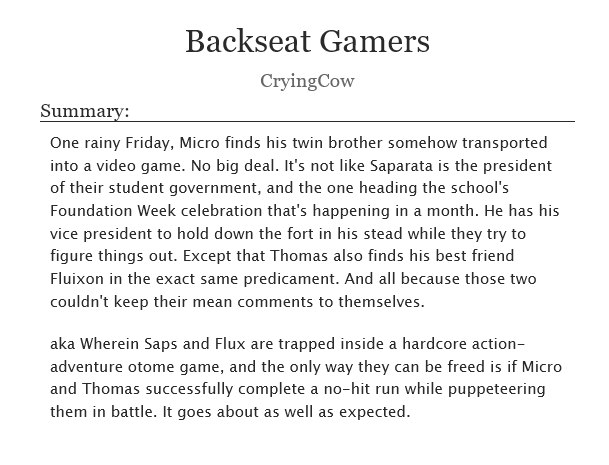 Backseat Gamers

CryingCow

Summary:

One rainy Friday, Micro finds his twin brother somehow transported into a video game. No big deal. It's not like Saparata is the president of their student government, and the one heading the school's Foundation Week celebration that's happening in a month. He has his vice president to hold down the fort in his stead while they try to figure things out. Except that Thomas also finds his best friend Fluixon in the exact same predicament. And all because those two couldn't keep their mean comments to themselves.

aka Wherein Saps and Flux are trapped inside a hardcore action-adventure otome game, and the only way they can be freed is if Micro and Thomas successfully complete a no-hit run while puppeteering them in battle. It goes about as well as expected.